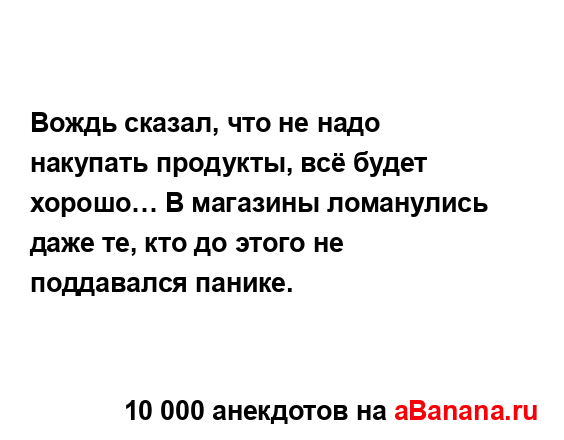 Вождь сказал, что не надо накупать продукты, всё будет хорошо… В магазины ломанулись даже те, кто до этого не поддавался панике.

10 000 анекдотов на aBanana.ru